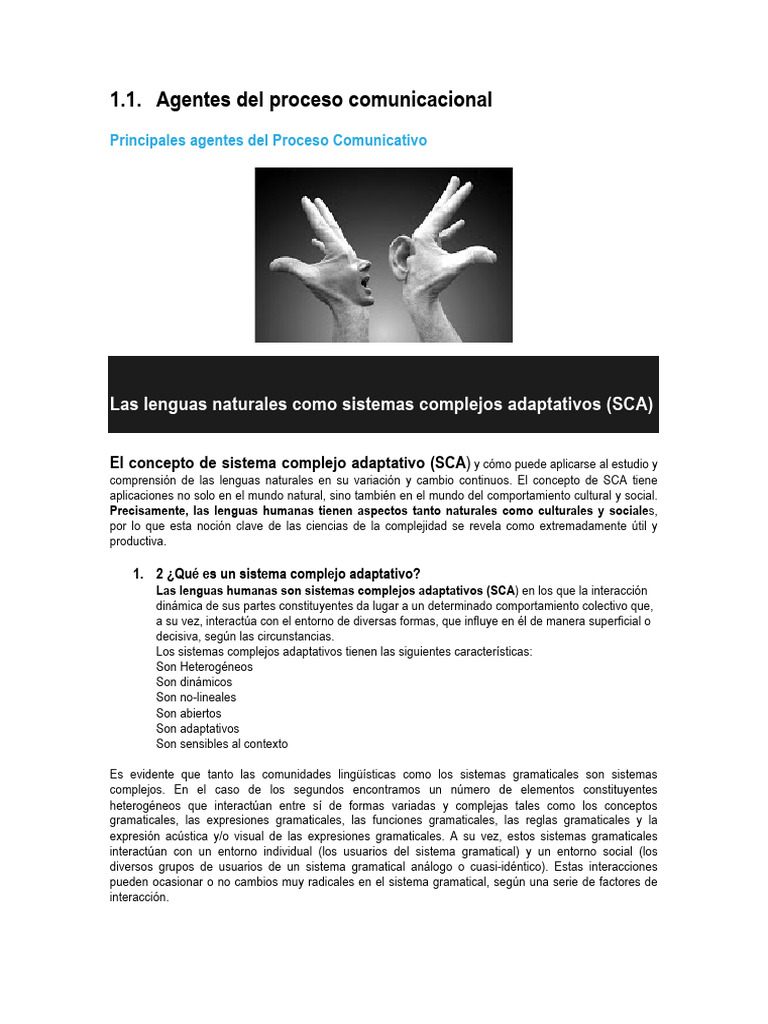 1.1. Agentes del proceso comunicacional

Principales agentes del Proceso Comunicativo

Las lenguas naturales como sistemas complejos adaptativos (SCA)

El concepto de sistema complejo adaptativo (SCA) y cómo puede aplicarse al estudio y comprensión de las lenguas naturales en su variación y cambio continuos. El concepto de SCA tiene aplicaciones no solo en el mundo natural, sino también en el mundo del comportamiento cultural y social. Precisamente, las lenguas humanas tienen aspectos tanto naturales como culturales y sociales, por lo que esta noción clave de las ciencias de la complejidad se revela como extremadamente útil y productiva.

1. 2 ¿Qué es un sistema complejo adaptativo?
Las lenguas humanas son sistemas complejos adaptativos (SCA) en los que la interacción dinámica de sus partes constituyentes da lugar a un determinado comportamiento colectivo que, a su vez, interactúa con el entorno de diversas formas, que influye en él de manera superficial o decisiva, según las circunstancias.
Los sistemas complejos adaptativos tienen las siguientes características:
Son Heterogéneos
Son dinámicos
Son no-lineales
Son abiertos
Son adaptativos
Son sensibles al contexto

Es evidente que tanto las comunidades lingüísticas como los sistemas gramaticales son sistemas complejos. En el caso de los segundos encontramos un número de elementos constituyentes heterogéneos que interactúan entre sí de formas variadas y complejas tales como los conceptos gramaticales, las expresiones gramaticales, las funciones gramaticales, las reglas gramaticales y la expresión acústica y/o visual de las expresiones gramaticales. A su vez, estos sistemas gramaticales interactúan con un entorno individual (los usuarios del sistema gramatical) y un entorno social (los diversos grupos de usuarios de un sistema gramatical análogo o cuasi-idéntico). Estas interacciones pueden ocasionar o no cambios muy radicales en el sistema gramatical, según una serie de factores de interacción.